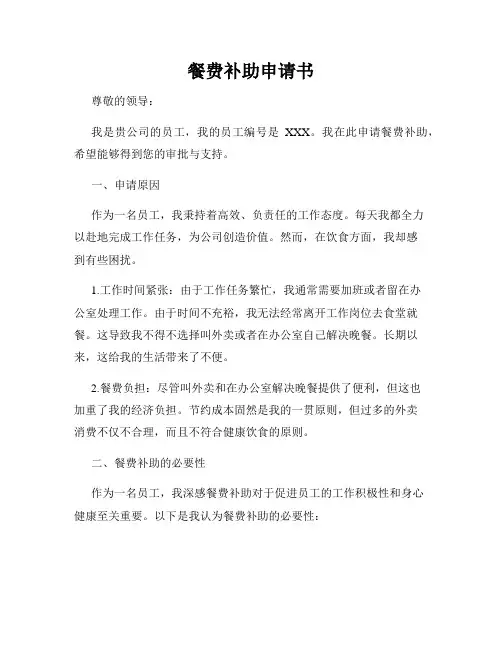 餐费补助申请书

尊敬的领导：

我是贵公司的员工，我的员工编号是 XXX。我在此申请餐费补助，希望能够得到您的审批与支持。

一、申请原因

作为一名员工，我秉持着高效、负责任的工作态度。每天我都全力以赴地完成工作任务，为公司创造价值。然而，在饮食方面，我却感到有些困扰。

1.工作时间紧张：由于工作任务繁忙，我通常需要加班或者留在办公室处理工作。由于时间不充裕，我无法经常离开工作岗位去食堂就餐。这导致我不得不选择叫外卖或者在办公室自己解决晚餐。长期以来，这给我的生活带来了不便。

2.餐费负担：尽管叫外卖和在办公室解决晚餐提供了便利，但这也加重了我的经济负担。节约成本固然是我的一贯原则，但过多的外卖消费不仅不合理，而且不符合健康饮食的原则。

二、餐费补助的必要性

作为一名员工，我深感餐费补助对于促进员工的工作积极性和身心健康至关重要。以下是我认为餐费补助的必要性：